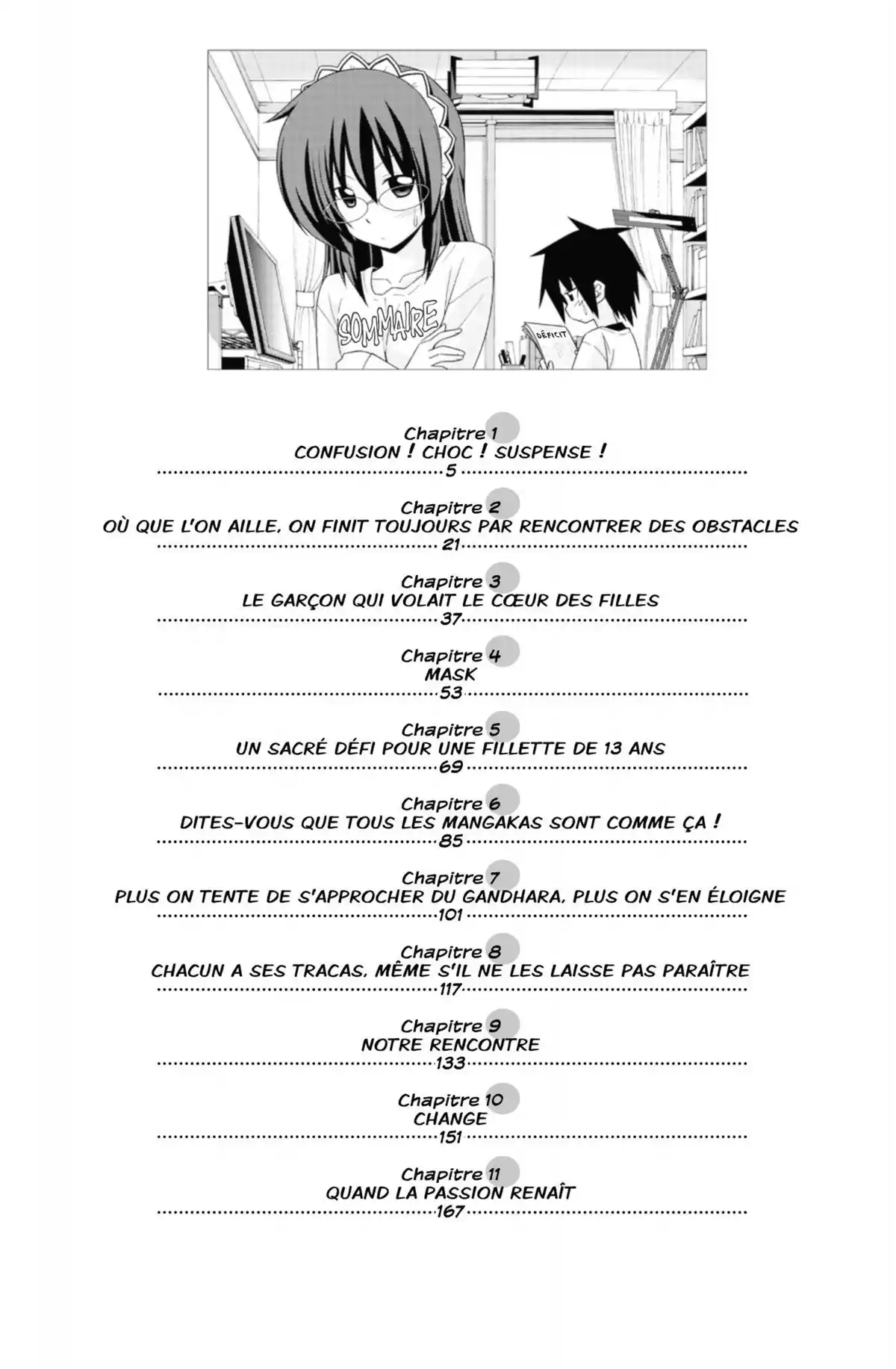 SOMMAIRE

DÉFICIT

Chapitre 1
CONFUSION ! CHOC ! SUSPENSE !
5

Chapitre 2
OÙ QUE L'ON AILLE, ON FINIT TOUJOURS PAR RENCONTRER DES OBSTACLES
21

Chapitre 3
LE GARÇON QUI VOLAIT LE CŒUR DES FILLES
37

Chapitre 4
MASK
53

Chapitre 5
UN SACRÉ DÉFI POUR UNE FILLETTE DE 13 ANS
69

Chapitre 6
DITES-VOUS QUE TOUS LES MANGAKAS SONT COMME ÇA !
85

Chapitre 7
PLUS ON TENTE DE S'APPROCHER DU GANDHARA, PLUS ON S'EN ÉLOIGNE
101

Chapitre 8
CHACUN A SES TRACAS, MÊME S'IL NE LES LAISSE PAS PARAÎTRE
117

Chapitre 9
NOTRE RENCONTRE
133

Chapitre 10
CHANGE
151

Chapitre 11
QUAND LA PASSION RENAÎT
167